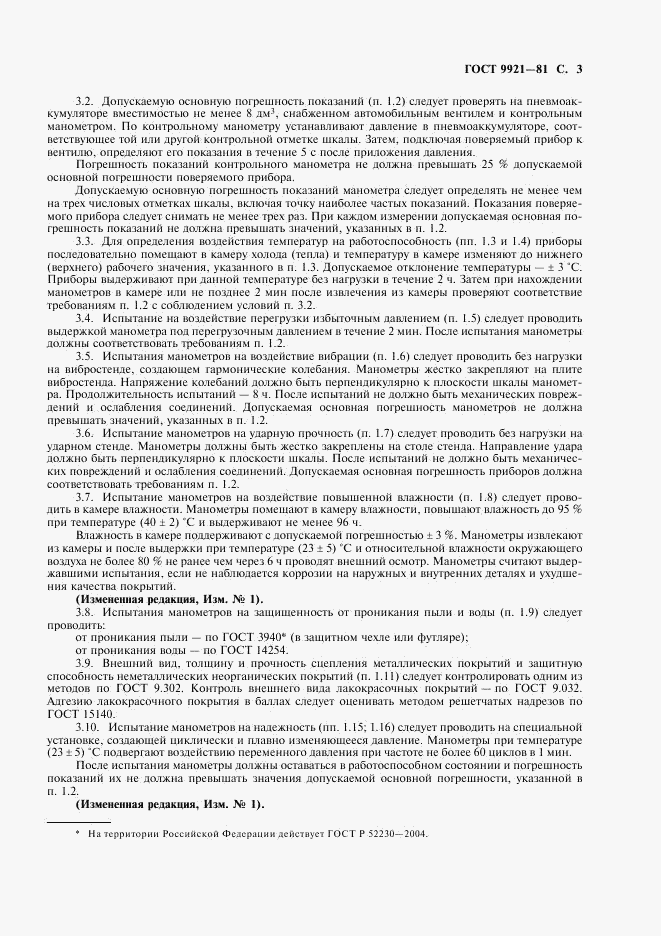 ГОСТ 9921—81 С. 3

3.2. Допускаемую основную погрешность показаний (п. 1.2) следует проверять на пневмоаккумуляторе вместимостью не менее 8 дм$^3$, снабженном автомобильным вентилем и контрольным манометром. По контрольному манометру устанавливают давление в пневмоаккумуляторе, соответствующее той или другой контрольной отметке шкалы. Затем, подключая поверяемый прибор к вентилю, определяют его показания в течение 5 с после приложения давления.

Погрешность показаний контрольного манометра не должна превышать 25 % допускаемой основной погрешности поверяемого прибора.

Допускаемую основную погрешность показаний манометра следует определять не менее чем на трех числовых отметках шкалы, включая точку наиболее частых показаний. Показания поверяемого прибора следует снимать не менее трех раз. При каждом измерении допускаемая основная погрешность показаний не должна превышать значений, указанных в п. 1.2.

3.3. Для определения воздействия температур на работоспособность (пп. 1.3 и 1.4) приборы последовательно помещают в камеру холода (тепла) и температуру в камере изменяют до нижнего (верхнего) рабочего значения, указанного в п. 1.3. Допускаемое отклонение температуры — ± 3 °С. Приборы выдерживают при данной температуре без нагрузки в течение 2 ч. Затем при нахождении манометров в камере или не позднее 2 мин после извлечения из камеры проверяют соответствие требованиям п. 1.2 с соблюдением условий п. 3.2.

3.4. Испытание на воздействие перегрузки избыточным давлением (п. 1.5) следует проводить выдержкой манометра под перегрузочным давлением в течение 2 мин. После испытания манометры должны соответствовать требованиям п. 1.2.

3.5. Испытания манометров на воздействие вибрации (п. 1.6) следует проводить без нагрузки на вибростенде, создающем гармонические колебания. Манометры жестко закрепляют на плите вибростенда. Напряжение колебаний должно быть перпендикулярно к плоскости шкалы манометра. Продолжительность испытаний — 8 ч. После испытаний не должно быть механических повреждений и ослабления соединений. Допускаемая основная погрешность манометров не должна превышать значений, указанных в п. 1.2.

3.6. Испытание манометров на ударную прочность (п. 1.7) следует проводить без нагрузки на ударном стенде. Манометры должны быть жестко закреплены на столе стенда. Направление удара должно быть перпендикулярно к плоскости шкалы. После испытаний не должно быть механических повреждений и ослабления соединений. Допускаемая основная погрешность приборов должна соответствовать требованиям п. 1.2.

3.7. Испытание манометров на воздействие повышенной влажности (п. 1.8) следует проводить в камере влажности. Манометры помещают в камеру влажности, повышают влажность до 95 % при температуре (40 ± 2) °С и выдерживают не менее 96 ч.

Влажность в камере поддерживают с допускаемой погрешностью ± 3 %. Манометры извлекают из камеры и после выдержки при температуре (23 ± 5) °С и относительной влажности окружающего воздуха не более 80 % не ранее чем через 6 ч проводят внешний осмотр. Манометры считают выдержавшими испытания, если не наблюдается коррозии на наружных и внутренних деталях и ухудшения качества покрытий.

(Измененная редакция, Изм. № 1).

3.8. Испытания манометров на защищенность от проникания пыли и воды (п. 1.9) следует проводить:

от проникания пыли — по ГОСТ 3940* (в защитном чехле или футляре);

от проникания воды — по ГОСТ 14254.

3.9. Внешний вид, толщину и прочность сцепления металлических покрытий и защитную способность неметаллических неорганических покрытий (п. 1.11) следует контролировать одним из методов по ГОСТ 9.302. Контроль внешнего вида лакокрасочных покрытий — по ГОСТ 9.032. Адгезию лакокрасочного покрытия в баллах следует оценивать методом решетчатых надрезов по ГОСТ 15140.

3.10. Испытание манометров на надежность (пп. 1.15; 1.16) следует проводить на специальной установке, создающей циклически и плавно изменяющееся давление. Манометры при температуре (23 ± 5) °С подвергают воздействию переменного давления при частоте не более 60 циклов в 1 мин.

После испытания манометры должны оставаться в работоспособном состоянии и погрешность показаний их не должна превышать значения допускаемой основной погрешности, указанной в п. 1.2.

(Измененная редакция, Изм. № 1).

* На территории Российской Федерации действует ГОСТ Р 52230—2004.